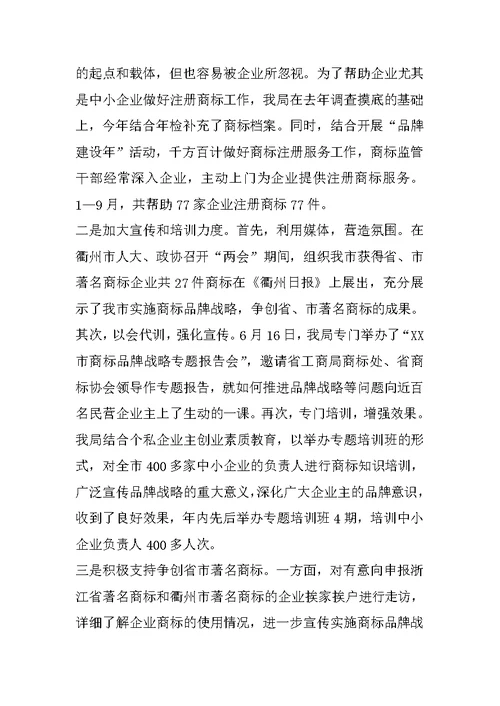 的起点和载体，但也容易被企业所忽视。为了帮助企业尤其是中小企业做好注册商标工作，我局在去年调查摸底的基础上，今年结合年检补充了商标档案。同时，结合开展“品牌建设年”活动，千方百计做好商标注册服务工作，商标监管干部经常深入企业，主动上门为企业提供注册商标服务。1—9月，共帮助77家企业注册商标77件。

二是加大宣传和培训力度。首先，利用媒体，营造氛围。在衢州市人大、政协召开“两会”期间，组织我市获得省、市著名商标企业共27件商标在《衢州日报》上展出，充分展示了我市实施商标品牌战略，争创省、市著名商标的成果。其次，以会代训，强化宣传。6月16日，我局专门举办了“XX市商标品牌战略专题报告会”，邀请省工商局商标处、省商标协会领导作专题报告，就如何推进品牌战略等问题向近百名民营企业主上了生动的一课。再次，专门培训，增强效果。我局结合个私企业主创业素质教育，以举办专题培训班的形式，对全市400多家中小企业的负责人进行商标知识培训，广泛宣传品牌战略的重大意义，深化广大企业主的品牌意识，收到了良好效果，年内先后举办专题培训班4期，培训中小企业负责人400多人次。

三是积极支持争创省市著名商标。一方面，对有意向申报浙江省著名商标和衢州市著名商标的企业挨家挨户进行走访，详细了解企业商标的使用情况，进一步宣传实施商标品牌战